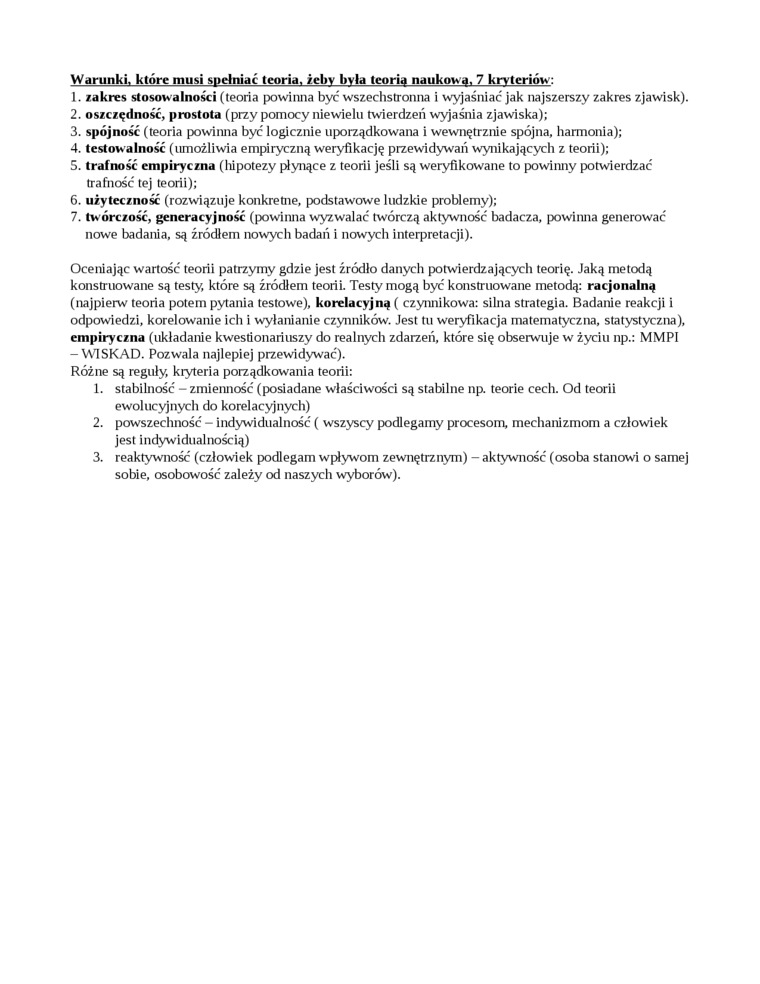 Warunki, które musi spełniać teoria, żeby była teorią naukową, 7 kryteriów:
1. zakres stosowalności (teoria powinna być wszechstronna i wyjaśniać jak najszerszy zakres zjawisk).
2. oszczędność, prostota (przy pomocy niewielu twierdzeń wyjaśnia zjawiska);
3. spójność (teoria powinna być logicznie uporządkowana i wewnętrznie spójna, harmonia);
4. testowalność (umożliwia empiryczną weryfikację przewidywań wynikających z teorii);
5. trafność empiryczna (hipotezy płynące z teorii jeśli są weryfikowane to powinny potwierdzać trafność tej teorii);
6. użyteczność (rozwiązuje konkretne, podstawowe ludzkie problemy);
7. twórczość, generacyjność (powinna wyzwalać twórczą aktywność badacza, powinna generować nowe badania, są źródłem nowych badań i nowych interpretacji).

Oceniając wartość teorii patrzymy gdzie jest źródło danych potwierdzających teorię. Jaką metodą konstruowane są testy, które są źródłem teorii. Testy mogą być konstruowane metodą: racjonalną (najpierw teoria potem pytania testowe), korelacyjną ( czynnikowa: silna strategia. Badanie reakcji i odpowiedzi, korelowanie ich i wyłanianie czynników. Jest tu weryfikacja matematyczna, statystyczna), empiryczna (układanie kwestionariuszy do realnych zdarzeń, które się obserwuje w życiu np.: MMPI – WISKAD. Pozwala najlepiej przewidywać).
Różne są reguły, kryteria porządkowania teorii:
1. stabilność – zmienność (posiadane właściwości są stabilne np. teorie cech. Od teorii ewolucyjnych do korelacyjnych)
2. powszechność – indywidualność ( wszyscy podlegamy procesom, mechanizmom a człowiek jest indywidualnością)
3. reaktywność (człowiek podlegam wpływom zewnętrznym) – aktywność (osoba stanowi o samej sobie, osobowość zależy od naszych wyborów).